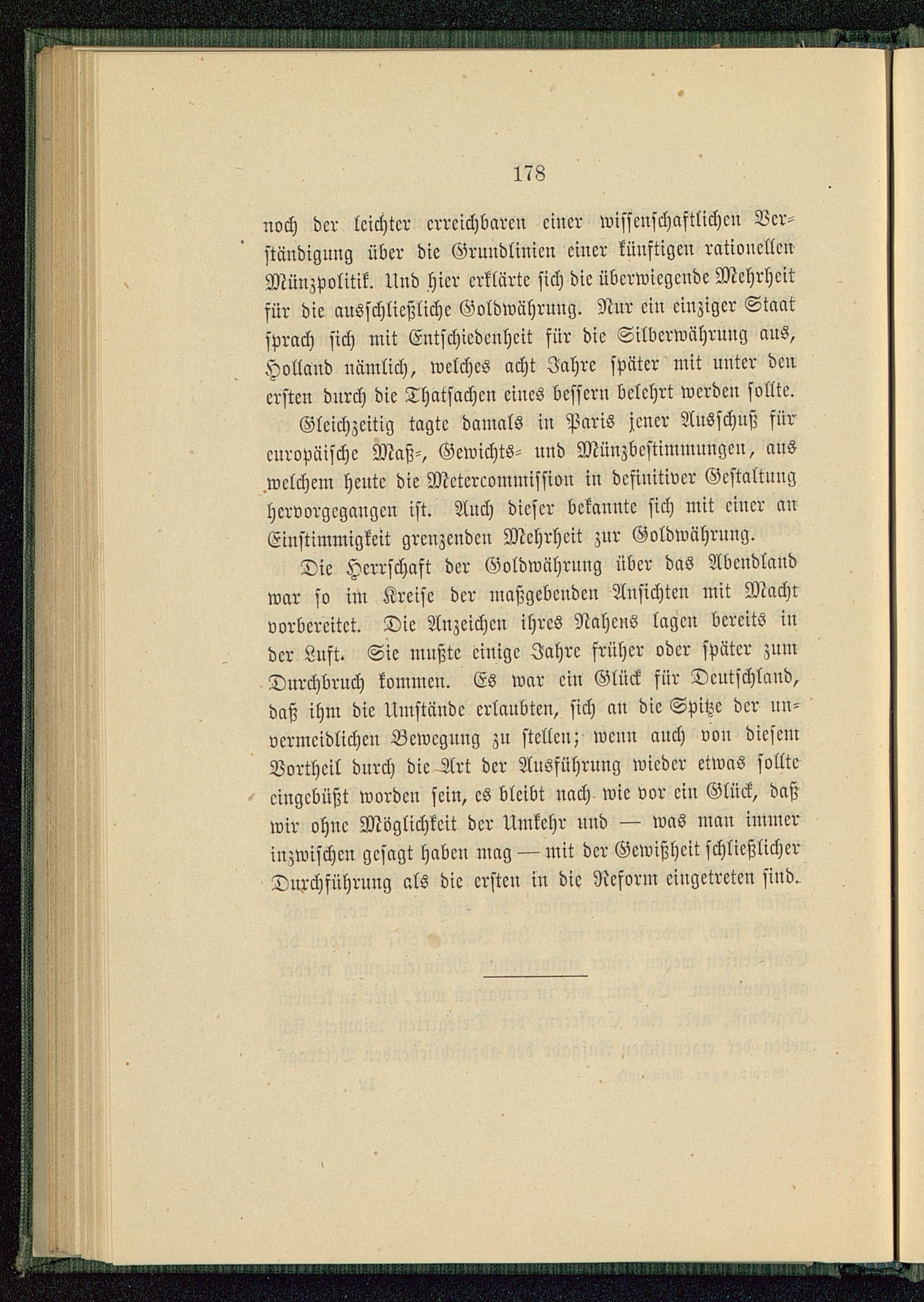 178

noch der leichter erreichbaren einer wissenschaftlichen Verständigung über die Grundlinien einer künftigen rationellen Münzpolitik. Und hier erklärte sich die überwiegende Mehrheit für die ausschließliche Goldwährung. Nur ein einziger Staat sprach sich mit Entschiedenheit für die Silberwährung aus, Holland nämlich, welches acht Jahre später mit unter den ersten durch die Thatsachen eines bessern belehrt werden sollte.

Gleichzeitig tagte damals in Paris jener Ausschuß für europäische Maß-, Gewichts- und Münzbestimmungen, aus welchem heute die Metercommission in definitiver Gestaltung hervorgegangen ist. Auch dieser bekannte sich mit einer an Einstimmigkeit grenzenden Mehrheit zur Goldwährung.

Die Herrschaft der Goldwährung über das Abendland war so im Kreise der maßgebenden Ansichten mit Macht vorbereitet. Die Anzeichen ihres Nahens lagen bereits in der Luft. Sie mußte einige Jahre früher oder später zum Durchbruch kommen. Es war ein Glück für Deutschland, daß ihm die Umstände erlaubten, sich an die Spitze der unvermeidlichen Bewegung zu stellen; wenn auch von diesem Vortheil durch die Art der Ausführung wieder etwas sollte eingebüßt worden sein, es bleibt nach wie vor ein Glück, daß wir ohne Möglichkeit der Umkehr und — was man immer inzwischen gesagt haben mag — mit der Gewißheit schließlicher Durchführung als die ersten in die Reform eingetreten sind.